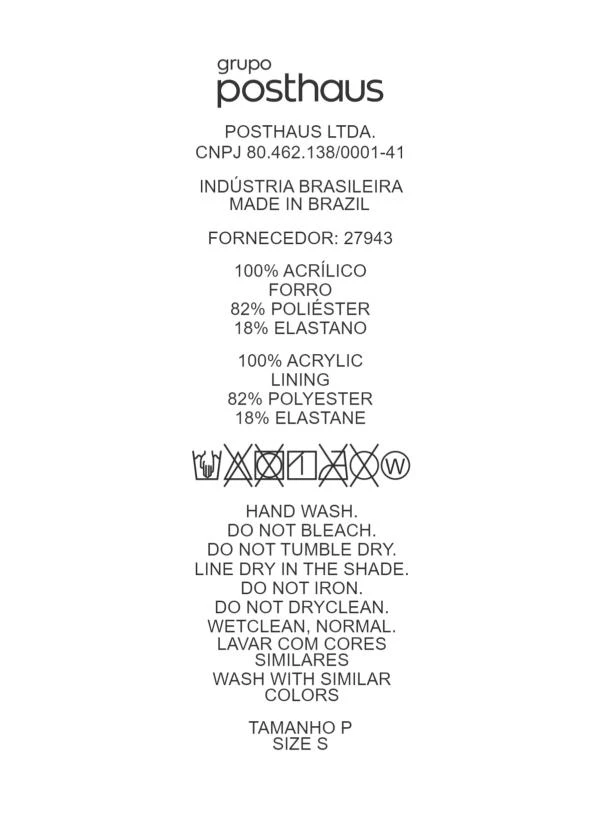 grupo
posthaus

POSTHAUS LTDA.
CNPJ 80.462.138/0001-41

INDÚSTRIA BRASILEIRA
MADE IN BRAZIL

FORNECEDOR: 27943

100% ACRÍLICO
FORRO
82% POLIÉSTER
18% ELASTANO

100% ACRYLIC
LINING
82% POLYESTER
18% ELASTANE

W

HAND WASH.
DO NOT BLEACH.
DO NOT TUMBLE DRY.
LINE DRY IN THE SHADE.
DO NOT IRON.
DO NOT DRYCLEAN.
WETCLEAN, NORMAL.
LAVAR COM CORES SIMILARES
WASH WITH SIMILAR COLORS

TAMANHO P
SIZE S